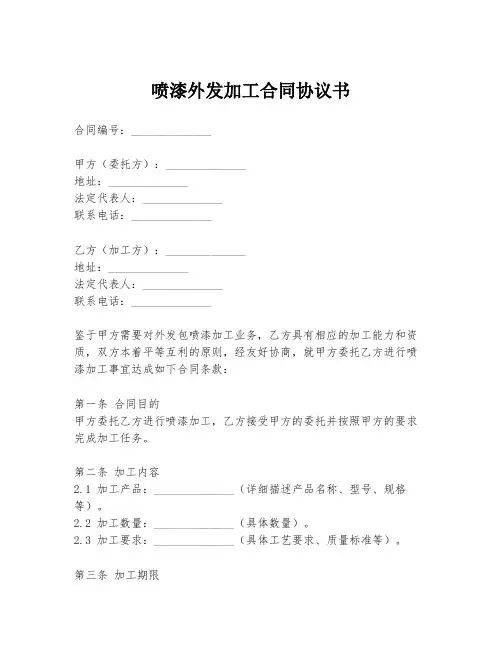 喷漆外发加工合同协议书

合同编号：______________

甲方（委托方）：______________
地址：______________
法定代表人：______________
联系电话：______________

乙方（加工方）：______________
地址：______________
法定代表人：______________
联系电话：______________

鉴于甲方需要对外发包喷漆加工业务，乙方具有相应的加工能力和资质，双方本着平等互利的原则，经友好协商，就甲方委托乙方进行喷漆加工事宜达成如下合同条款：

第一条 合同目的
甲方委托乙方进行喷漆加工，乙方接受甲方的委托并按照甲方的要求完成加工任务。

第二条 加工内容
2.1 加工产品：______________（详细描述产品名称、型号、规格等）。
2.2 加工数量：______________（具体数量）。
2.3 加工要求：______________（具体工艺要求、质量标准等）。

第三条 加工期限